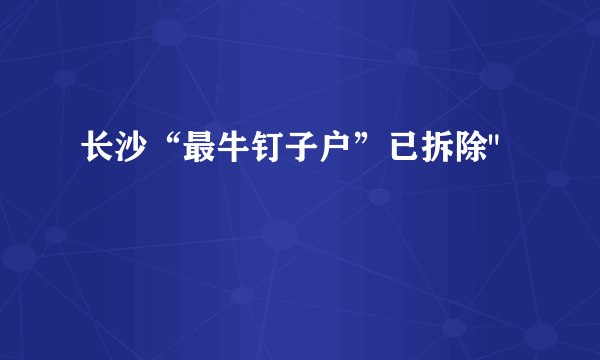 长沙“最牛钉子户”已拆除"